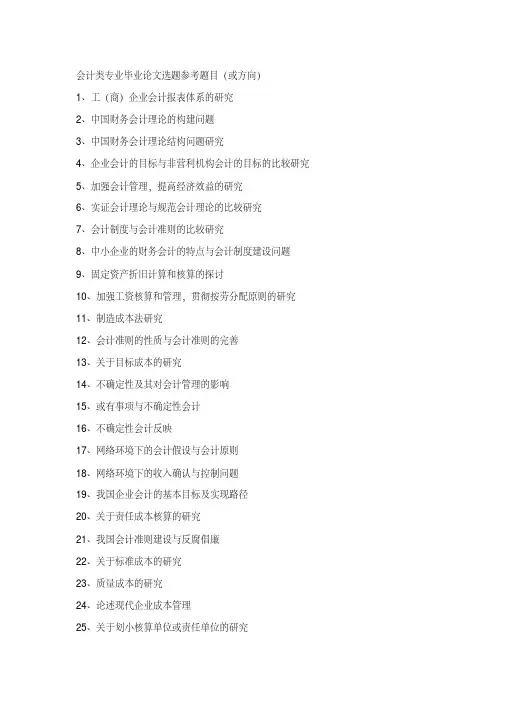 会计类专业毕业论文选题参考题目（或方向）

1、工（商）企业会计报表体系的研究

2、中国财务会计理论的构建问题

3、中国财务会计理论结构问题研究

4、企业会计的目标与非营利机构会计的目标的比较研究

5、加强会计管理，提高经济效益的研究

6、实证会计理论与规范会计理论的比较研究

7、会计制度与会计准则的比较研究

8、中小企业的财务会计的特点与会计制度建设问题

9、固定资产折旧计算和核算的探讨

10、加强工资核算和管理，贯彻按劳分配原则的研究

11、制造成本法研究

12、会计准则的性质与会计准则的完善

13、关于目标成本的研究

14、不确定性及其对会计管理的影响

15、或有事项与不确定性会计

16、不确定性会计反映

17、网络环境下的会计假设与会计原则

18、网络环境下的收入确认与控制问题

19、我国企业会计的基本目标及实现路径

20、关于责任成本核算的研究

21、我国会计准则建设与反腐倡廉

22、关于标准成本的研究

23、质量成本的研究

24、论述现代企业成本管理

25、关于划小核算单位或责任单位的研究